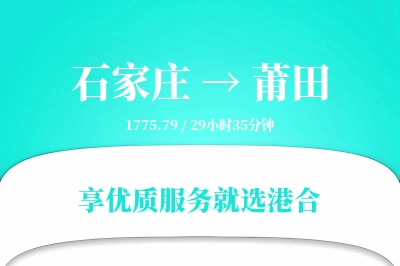 石家庄 → 莆田

1775.79 / 29小时35分钟

享优质服务就选港合